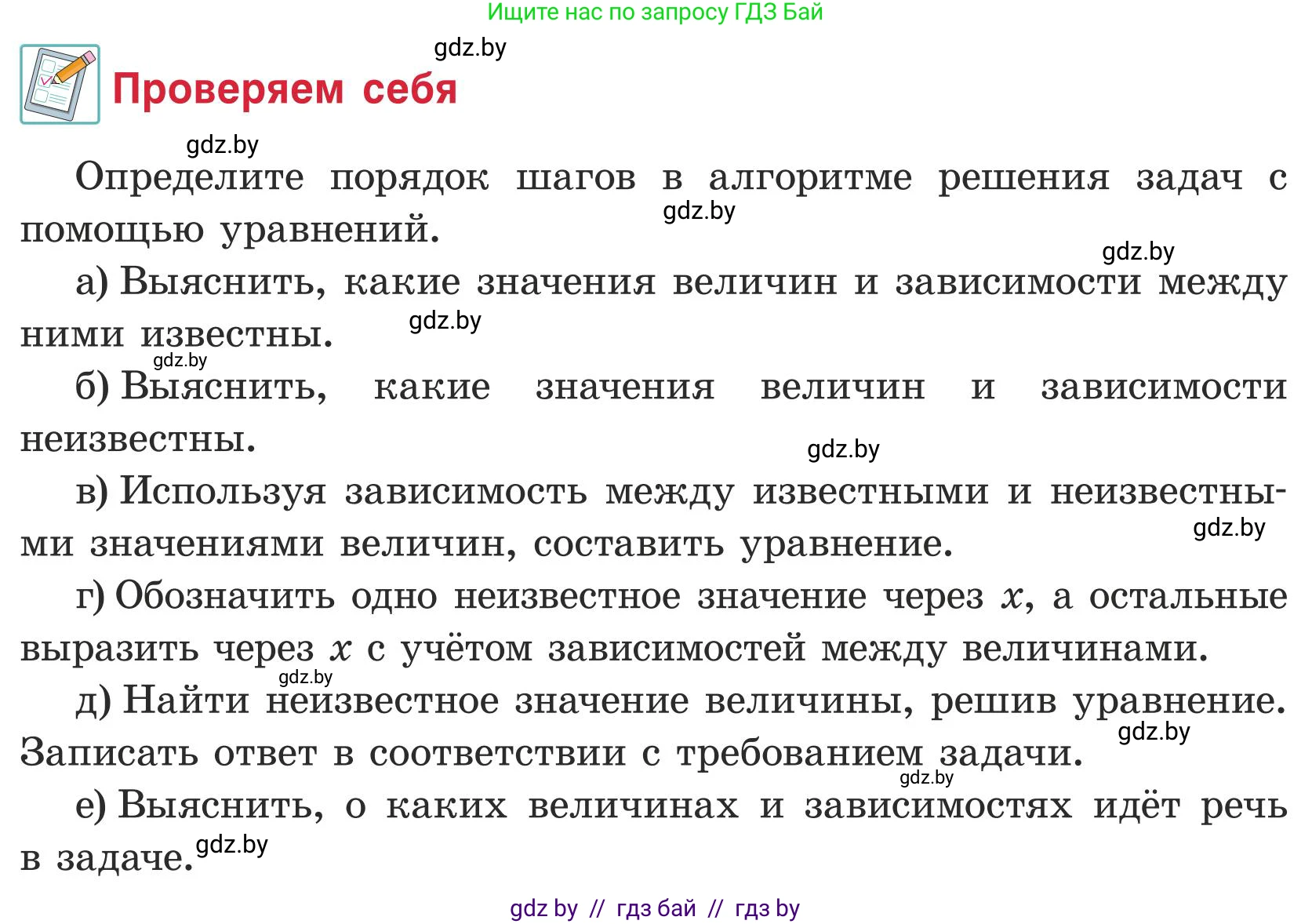 Ищите нас по запросу ГДЗ Бай

gdz.by

Проверяем себя

gdz.by

Определите порядок шагов в алгоритме решения задач с помощью уравнений.

gdz.by

gdz.by

а) Выяснить, какие значения величин и зависимости между ними известны.

gdz.by

gdz.by

б) Выяснить, какие значения величин и зависимости неизвестны.

gdz.by

в) Используя зависимость между известными и неизвестными значениями величин, составить уравнение.

gdz.by

г) Обозначить одно неизвестное значение через $x$, а остальные выразить через $x$ с учётом зависимостей между величинами.

gdz.by

д) Найти неизвестное значение величины, решив уравнение. Записать ответ в соответствии с требованием задачи.

gdz.by

gdz.by

е) Выяснить, о каких величинах и зависимостях идёт речь в задаче.

gdz.by

gdz by // гдз бай // гдз by